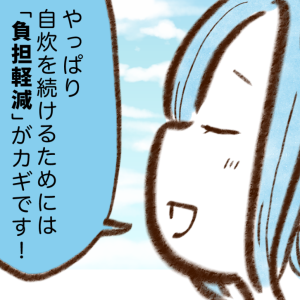 やっぱり
自炊を続けるためには
「負担軽減」がカギです！